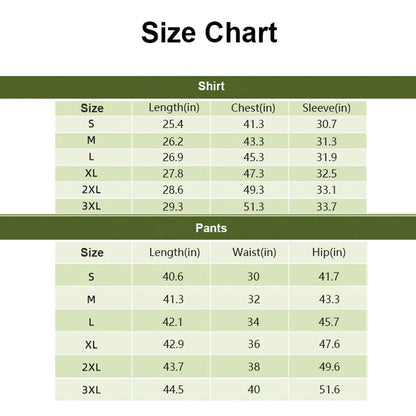 Size Chart

Shirt

| Size | Length(in) | Chest(in) | Sleeve(in) |
|---|---|---|---|
| S | 25.4 | 41.3 | 30.7 |
| M | 26.2 | 43.3 | 31.3 |
| L | 26.9 | 45.3 | 31.9 |
| XL | 27.8 | 47.3 | 32.5 |
| 2XL | 28.6 | 49.3 | 33.1 |
| 3XL | 29.3 | 51.3 | 33.7 |

Pants

| Size | Length(in) | Waist(in) | Hip(in) |
|---|---|---|---|
| S | 40.6 | 30 | 41.7 |
| M | 41.3 | 32 | 43.3 |
| L | 42.1 | 34 | 45.7 |
| XL | 42.9 | 36 | 47.6 |
| 2XL | 43.7 | 38 | 49.6 |
| 3XL | 44.5 | 40 | 51.6 |